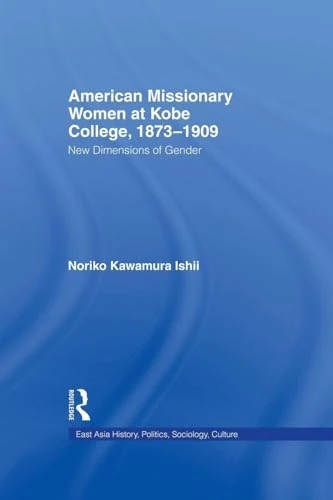 American Missionary Women at Kobe College, 1873–1909

New Dimensions of Gender

Noriko Kawamura Ishii

ROUTLEDGE

East Asia History, Politics, Sociology, Culture